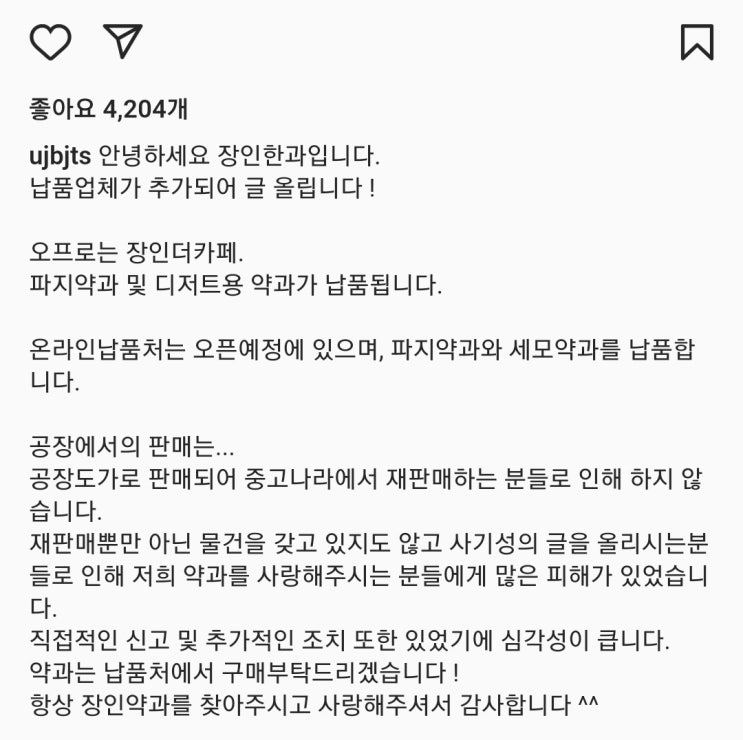 좋아요 4,204개

ujbjts 안녕하세요 장인한과입니다.
납품업체가 추가되어 글 올립니다 !

오프로는 장인더카페.
파지약과 및 디저트용 약과가 납품됩니다.

온라인납품처는 오픈예정에 있으며, 파지약과와 세모약과를 납품합니다.

공장에서의 판매는...
공장도가로 판매되어 중고나라에서 재판매하는 분들로 인해 하지 않습니다.
재판매뿐만 아닌 물건을 갖고 있지도 않고 사기성의 글을 올리시는분들로 인해 저희 약과를 사랑해주시는 분들에게 많은 피해가 있었습니다.
직접적인 신고 및 추가적인 조치 또한 있었기에 심각성이 큽니다.
약과는 납품처에서 구매부탁드리겠습니다 !
항상 장인약과를 찾아주시고 사랑해주셔서 감사합니다 ^^